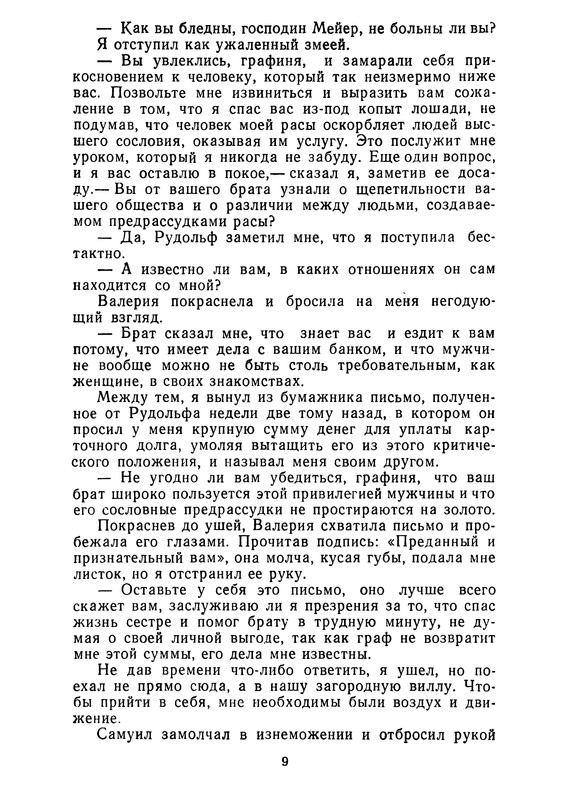 — Как вы бледны, господин Мейер, не больны ли вы?
Я отступил как ужаленный змеей.

— Вы увлеклись, графиня, и замарали себя прикосновением к человеку, который так неизмеримо ниже вас. Позвольте мне извиниться и выразить вам сожаление в том, что я спас вас из-под копыт лошади, не подумав, что человек моей расы оскорбляет людей высшего сословия, оказывая им услугу. Это послужит мне уроком, который я никогда не забуду. Еще один вопрос, и я вас оставлю в покое,— сказал я, заметив ее досаду.— Вы от вашего брата узнали о щепетильности вашего общества и о различии между людьми, создаваемом предрассудками расы?

— Да, Рудольф заметил мне, что я поступила бестактно.

— А известно ли вам, в каких отношениях он сам находится со мной?

Валерия покраснела и бросила на меня негодующий взгляд.

— Брат сказал мне, что знает вас и ездит к вам потому, что имеет дела с вашим банком, и что мужчине вообще можно не быть столь требовательным, как женщине, в своих знакомствах.

Между тем, я вынул из бумажника письмо, полученное от Рудольфа недели две тому назад, в котором он просил у меня крупную сумму денег для уплаты карточного долга, умоляя вытащить его из этого критического положения, и называл меня своим другом.

— Не угодно ли вам убедиться, графиня, что ваш брат широко пользуется этой привилегией мужчины и что его сословные предрассудки не простираются на золото.

Покраснев до ушей, Валерия схватила письмо и пробежала его глазами. Прочитав подпись: «Преданный и признательный вам», она молча, кусая губы, подала мне листок, но я отстранил ее руку.

— Оставьте у себя это письмо, оно лучше всего скажет вам, заслуживаю ли я презрения за то, что спас жизнь сестре и помог брату в трудную минуту, не думая о своей личной выгоде, так как граф не возвратит мне этой суммы, его дела мне известны.

Не дав времени что-либо ответить, я ушел, но поехал не прямо сюда, а в нашу загородную виллу. Чтобы прийти в себя, мне необходимы были воздух и движение.

Самуил замолчал в изнеможении и отбросил рукой

9